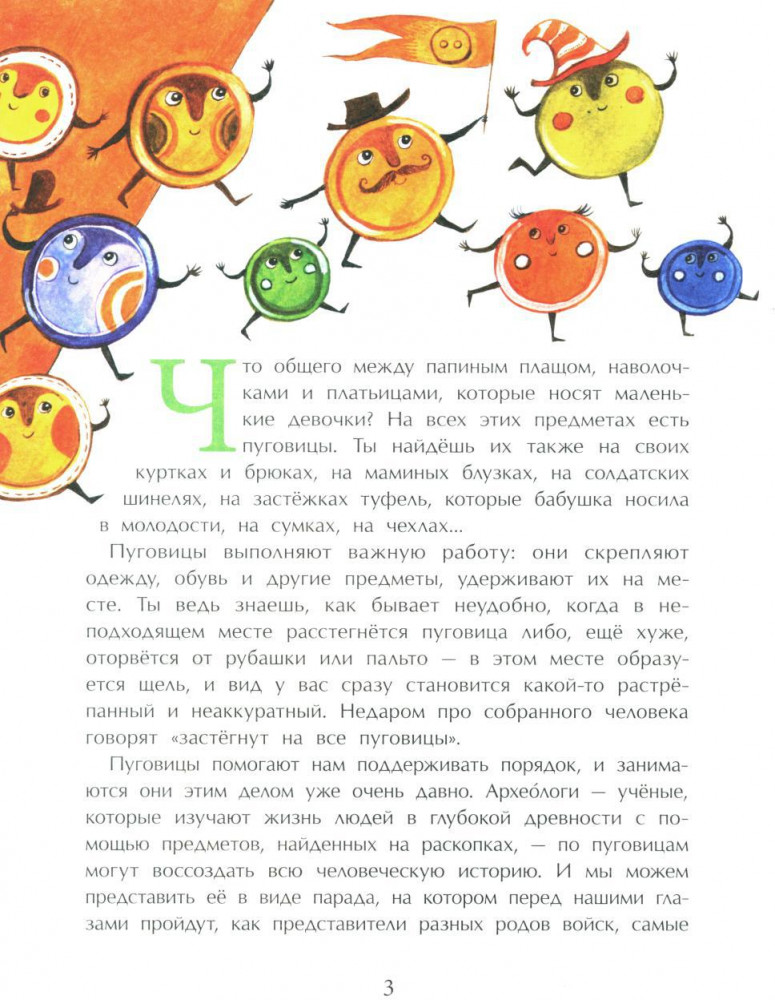 Что общего между папиным плащом, наволочками и платьицами, которые носят маленькие девочки? На всех этих предметах есть пуговицы. Ты найдёшь их также на своих куртках и брюках, на маминых блузках, на солдатских шинелях, на застёжках туфель, которые бабушка носила в молодости, на сумках, на чехлах...

Пуговицы выполняют важную работу: они скрепляют одежду, обувь и другие предметы, удерживают их на месте. Ты ведь знаешь, как бывает неудобно, когда в неподходящем месте расстегнётся пуговица либо, ещё хуже, оторвётся от рубашки или пальто — в этом месте образуется щель, и вид у вас сразу становится какой-то растрёпанный и неаккуратный. Недаром про собранного человека говорят «застёгнут на все пуговицы».

Пуговицы помогают нам поддерживать порядок, и занимаются они этим делом уже очень давно. Архео́логи — учёные, которые изучают жизнь людей в глубокой древности с помощью предметов, найденных на раскопках, — по пуговицам могут воссоздать всю человеческую историю. И мы можем представить её в виде парада, на котором перед нашими глазами пройдут, как представители разных родов войск, самые

3